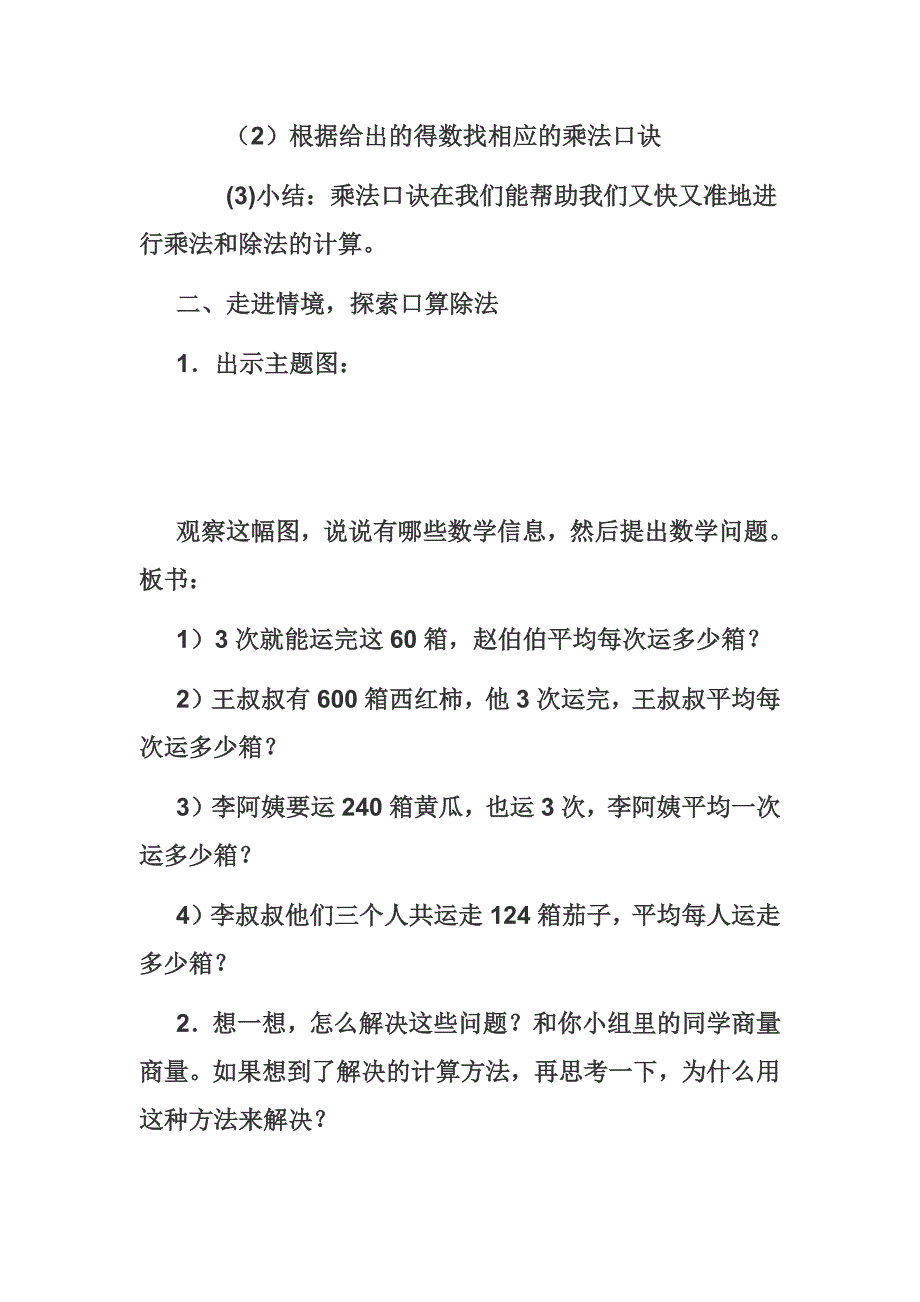 （2）根据给出的得数找相应的乘法口诀

(3)小结：乘法口诀在我们能帮助我们又快又准地进行乘法和除法的计算。

二、走进情境，探索口算除法

1．出示主题图：

观察这幅图，说说有哪些数学信息，然后提出数学问题。板书：

1）3 次就能运完这 60 箱，赵伯伯平均每次运多少箱？

2）王叔叔有 600 箱西红柿，他 3 次运完，王叔叔平均每次运多少箱？

3）李阿姨要运 240 箱黄瓜，也运 3 次，李阿姨平均一次运多少箱？

4）李叔叔他们三个人共运走 124 箱茄子，平均每人运走多少箱？

2．想一想，怎么解决这些问题？和你小组里的同学商量商量。如果想到了解决的计算方法，再思考一下，为什么用这种方法来解决？